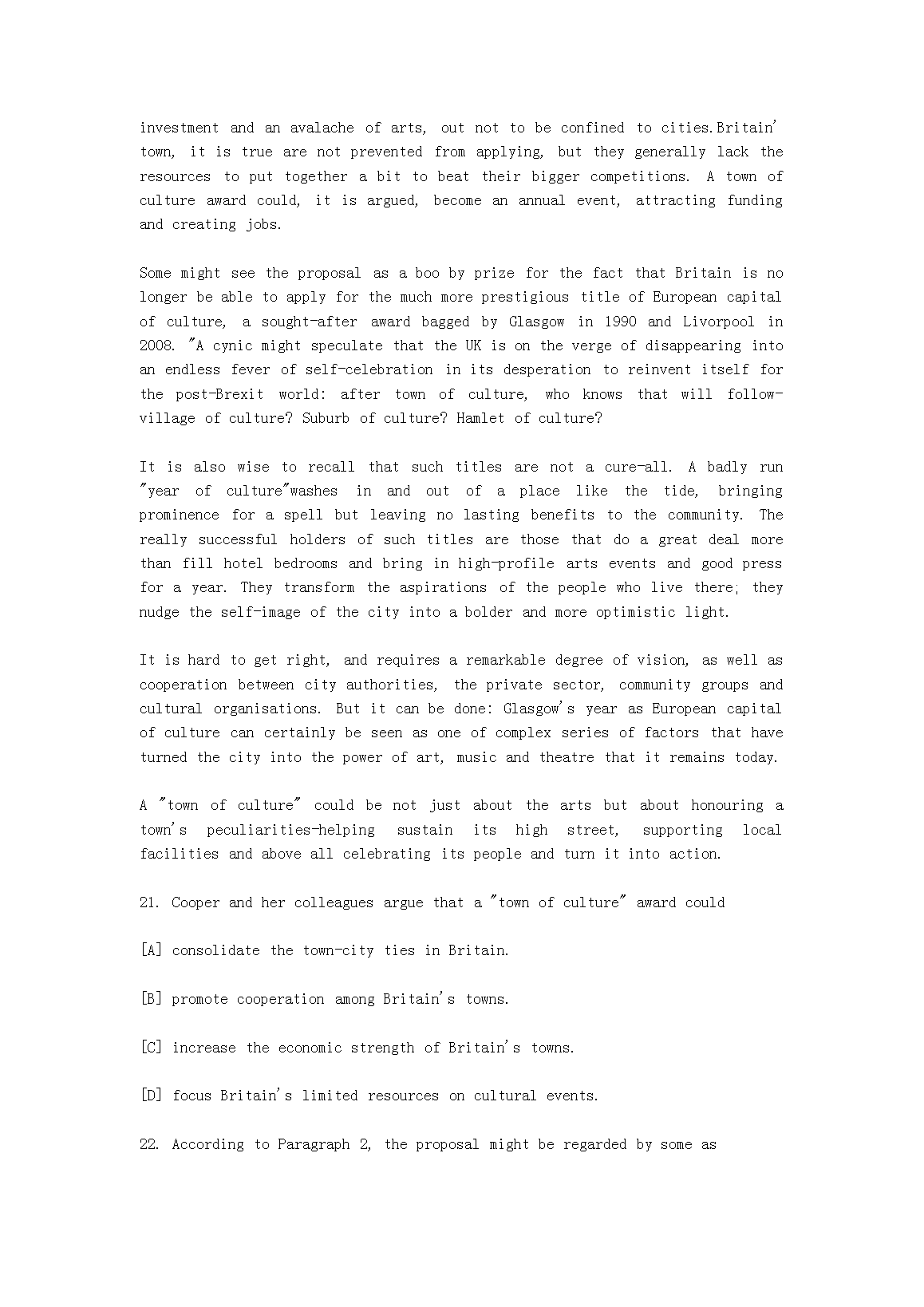 investment and an avalache of arts, out not to be confined to cities.Britain' town, it is true are not prevented from applying, but they generally lack the resources to put together a bit to beat their bigger competitions. A town of culture award could, it is argued, become an annual event, attracting funding and creating jobs.

Some might see the proposal as a boo by prize for the fact that Britain is no longer be able to apply for the much more prestigious title of European capital of culture, a sought-after award bagged by Glasgow in 1990 and Livorpool in 2008. "A cynic might speculate that the UK is on the verge of disappearing into an endless fever of self-celebration in its desperation to reinvent itself for the post-Brexit world: after town of culture, who knows that will follow-village of culture? Suburb of culture? Hamlet of culture?

It is also wise to recall that such titles are not a cure-all. A badly run "year of culture"washes in and out of a place like the tide, bringing prominence for a spell but leaving no lasting benefits to the community. The really successful holders of such titles are those that do a great deal more than fill hotel bedrooms and bring in high-profile arts events and good press for a year. They transform the aspirations of the people who live there; they nudge the self-image of the city into a bolder and more optimistic light.

It is hard to get right, and requires a remarkable degree of vision, as well as cooperation between city authorities, the private sector, community groups and cultural organisations. But it can be done: Glasgow's year as European capital of culture can certainly be seen as one of complex series of factors that have turned the city into the power of art, music and theatre that it remains today.

A "town of culture" could be not just about the arts but about honouring a town's peculiarities-helping sustain its high street, supporting local facilities and above all celebrating its people and turn it into action.

21. Cooper and her colleagues argue that a "town of culture" award could

[A] consolidate the town-city ties in Britain.

[B] promote cooperation among Britain's towns.

[C] increase the economic strength of Britain's towns.

[D] focus Britain's limited resources on cultural events.

22. According to Paragraph 2, the proposal might be regarded by some as